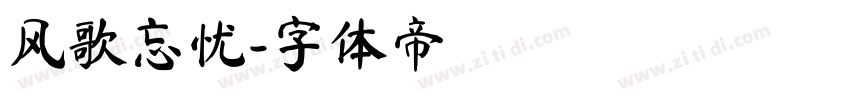 风歌忘忧-字体帝

www.zi ti di.com www.zi ti di.com www.zi ti di.com www.zi ti di.com